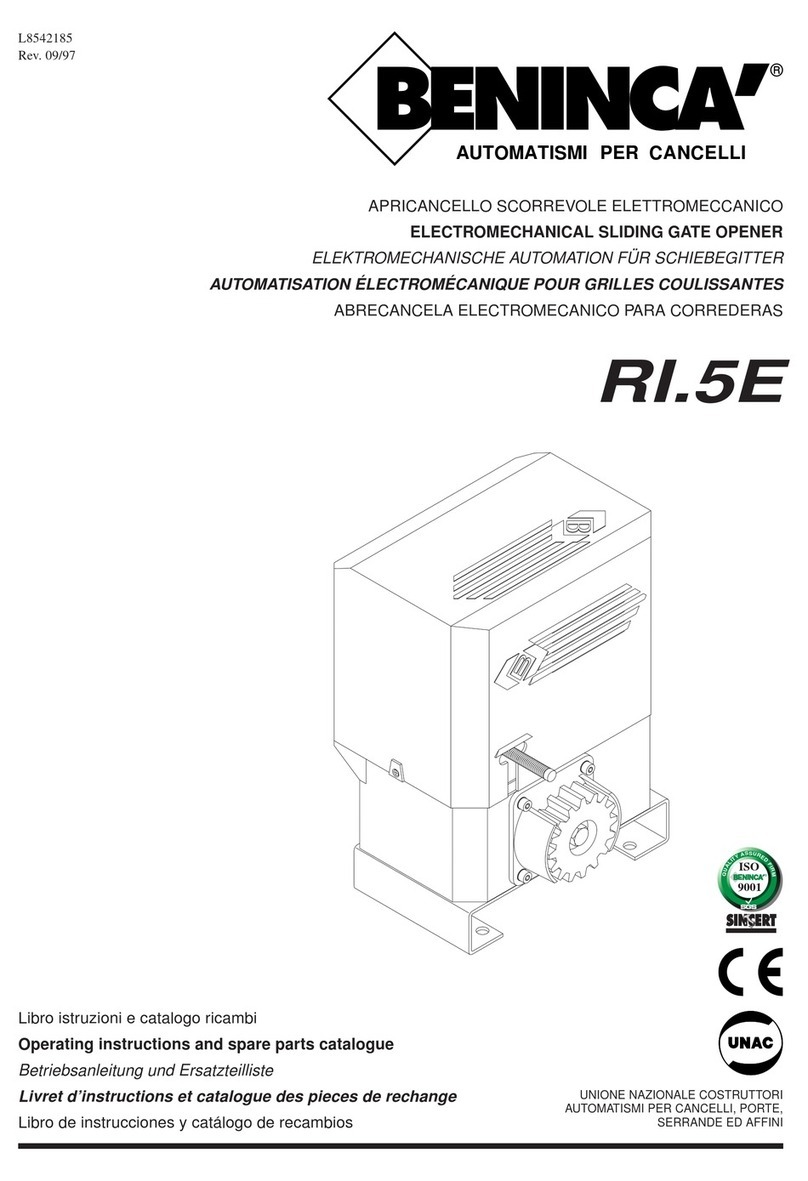 L8542185
Rev. 09/97

BENINCA'®
AUTOMATISMI PER CANCELLI

APRICANCELLO SCORREVOLE ELETTROMECCANICO
ELECTROMECHANICAL SLIDING GATE OPENER
ELEKTROMECHANISCHE AUTOMATION FÜR SCHIEBEGITTER
AUTOMATISATION ÉLECTROMÉCANIQUE POUR GRILLES COULISSANTES
ABRECANCELA ELECTROMECANICO PARA CORREDERAS

RI.5E

QUALITY ASSURED FIRM
ISO
BENINCA'
9001
SGS
SINCERT

CE

UNAC

Libro istruzioni e catalogo ricambi
Operating instructions and spare parts catalogue
Betriebsanleitung und Ersatzteilliste
Livret d'instructions et catalogue des pieces de rechange
Libro de instrucciones y catálogo de recambios

UNIONE NAZIONALE COSTRUTTORI
AUTOMATISMI PER CANCELLI, PORTE,
SERRANDE ED AFFINI